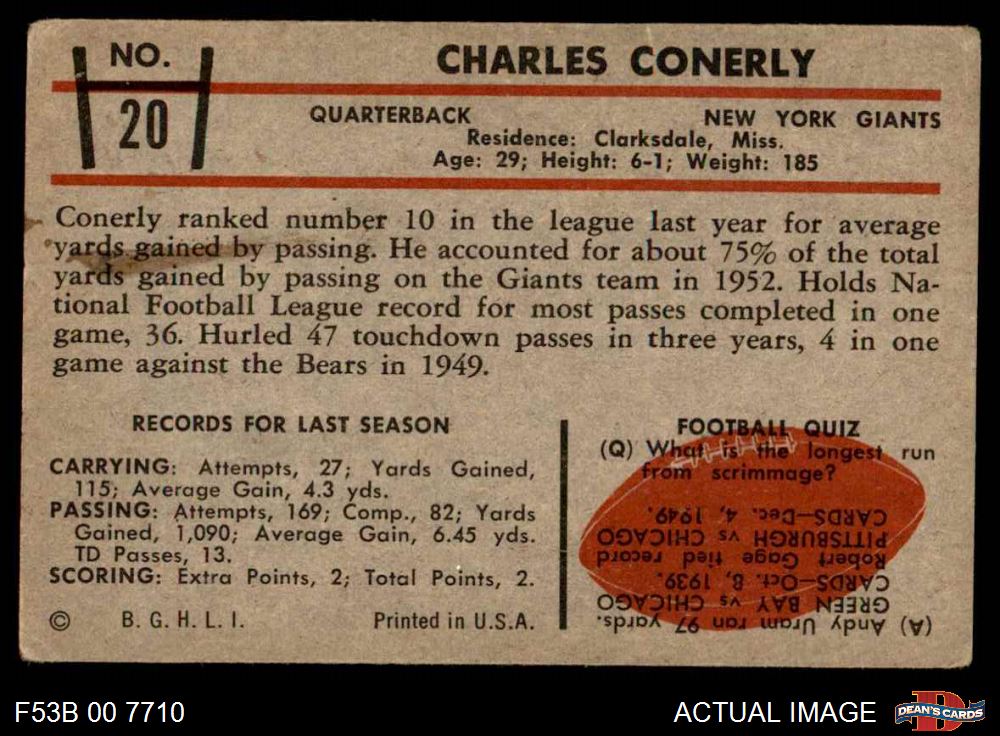 NO.
20

CHARLES CONERLY

QUARTERBACK
NEW YORK GIANTS
Residence: Clarksdale, Miss.
Age: 29; Height: 6-1; Weight: 185

Conerly ranked number 10 in the league last year for average yards gained by passing. He accounted for about 75% of the total yards gained by passing on the Giants team in 1952. Holds National Football League record for most passes completed in one game, 36. Hurled 47 touchdown passes in three years, 4 in one game against the Bears in 1949.

RECORDS FOR LAST SEASON

CARRYING: Attempts, 27; Yards Gained, 115; Average Gain, 4.3 yds.
PASSING: Attempts, 169; Comp., 82; Yards Gained, 1,090; Average Gain, 6.45 yds. TD Passes, 13.
SCORING: Extra Points, 2; Total Points, 2.

© B. G. H. L. I.
Printed in U.S.A.

FOOTBALL QUIZ
(Q) What is the longest run from scrimmage?

(A) Andy Uram ran 97 yards. GREEN BAY vs CHICAGO CARDS—Oct. 8, 1939. Robert Gage tied record PITTSBURGH vs CHICAGO CARDS—Dec. 4, 1949.

F53B 00 7710
ACTUAL IMAGE
DEAN'S CARDS